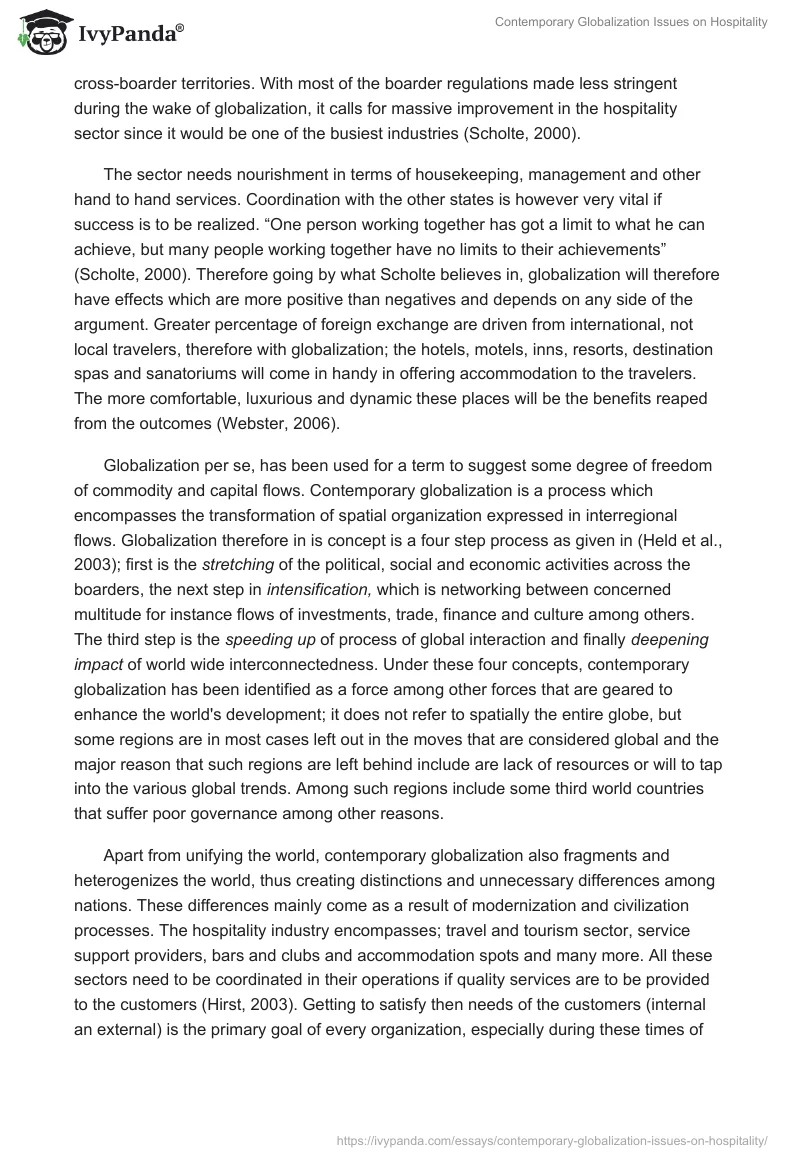 IvyPanda®

Contemporary Globalization Issues on Hospitality

cross-boarder territories. With most of the boarder regulations made less stringent during the wake of globalization, it calls for massive improvement in the hospitality sector since it would be one of the busiest industries (Scholte, 2000).

The sector needs nourishment in terms of housekeeping, management and other hand to hand services. Coordination with the other states is however very vital if success is to be realized. “One person working together has got a limit to what he can achieve, but many people working together have no limits to their achievements” (Scholte, 2000). Therefore going by what Scholte believes in, globalization will therefore have effects which are more positive than negatives and depends on any side of the argument. Greater percentage of foreign exchange are driven from international, not local travelers, therefore with globalization; the hotels, motels, inns, resorts, destination spas and sanatoriums will come in handy in offering accommodation to the travelers. The more comfortable, luxurious and dynamic these places will be the benefits reaped from the outcomes (Webster, 2006).

Globalization per se, has been used for a term to suggest some degree of freedom of commodity and capital flows. Contemporary globalization is a process which encompasses the transformation of spatial organization expressed in interregional flows. Globalization therefore in is concept is a four step process as given in (Held et al., 2003); first is the stretching of the political, social and economic activities across the boarders, the next step in intensification, which is networking between concerned multitude for instance flows of investments, trade, finance and culture among others. The third step is the speeding up of process of global interaction and finally deepening impact of world wide interconnectedness. Under these four concepts, contemporary globalization has been identified as a force among other forces that are geared to enhance the world's development; it does not refer to spatially the entire globe, but some regions are in most cases left out in the moves that are considered global and the major reason that such regions are left behind include are lack of resources or will to tap into the various global trends. Among such regions include some third world countries that suffer poor governance among other reasons.

Apart from unifying the world, contemporary globalization also fragments and heterogenizes the world, thus creating distinctions and unnecessary differences among nations. These differences mainly come as a result of modernization and civilization processes. The hospitality industry encompasses; travel and tourism sector, service support providers, bars and clubs and accommodation spots and many more. All these sectors need to be coordinated in their operations if quality services are to be provided to the customers (Hirst, 2003). Getting to satisfy then needs of the customers (internal an external) is the primary goal of every organization, especially during these times of

https://ivypanda.com/essays/contemporary-globalization-issues-on-hospitality/